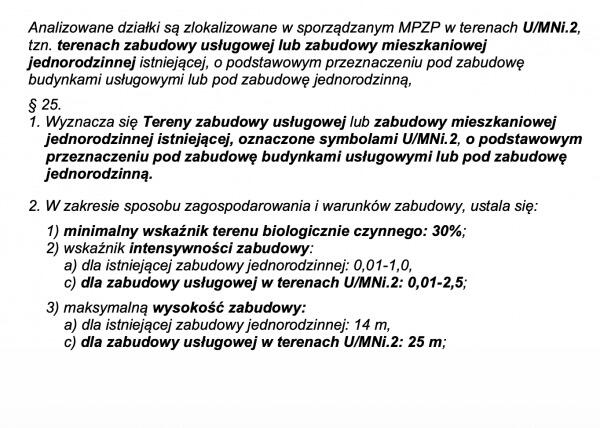 Analizowane działki są zlokalizowane w sporządzanym MPZP w terenach U/MNi.2, tzn. terenach zabudowy usługowej lub zabudowy mieszkaniowej jednorodzinnej istniejącej, o podstawowym przeznaczeniu pod zabudowę budynkami usługowymi lub pod zabudowę jednorodzinną,

§ 25.
1. Wyznacza się Tereny zabudowy usługowej lub zabudowy mieszkaniowej jednorodzinnej istniejącej, oznaczone symbolami U/MNi.2, o podstawowym przeznaczeniu pod zabudowę budynkami usługowymi lub pod zabudowę jednorodzinną.

2. W zakresie sposobu zagospodarowania i warunków zabudowy, ustala się:
1) minimalny wskaźnik terenu biologicznie czynnego: 30%;
2) wskaźnik intensywności zabudowy:
a) dla istniejącej zabudowy jednorodzinnej: 0,01-1,0,
c) dla zabudowy usługowej w terenach U/MNi.2: 0,01-2,5;

3) maksymalną wysokość zabudowy:
a) dla istniejącej zabudowy jednorodzinnej: 14 m,
c) dla zabudowy usługowej w terenach U/MNi.2: 25 m;